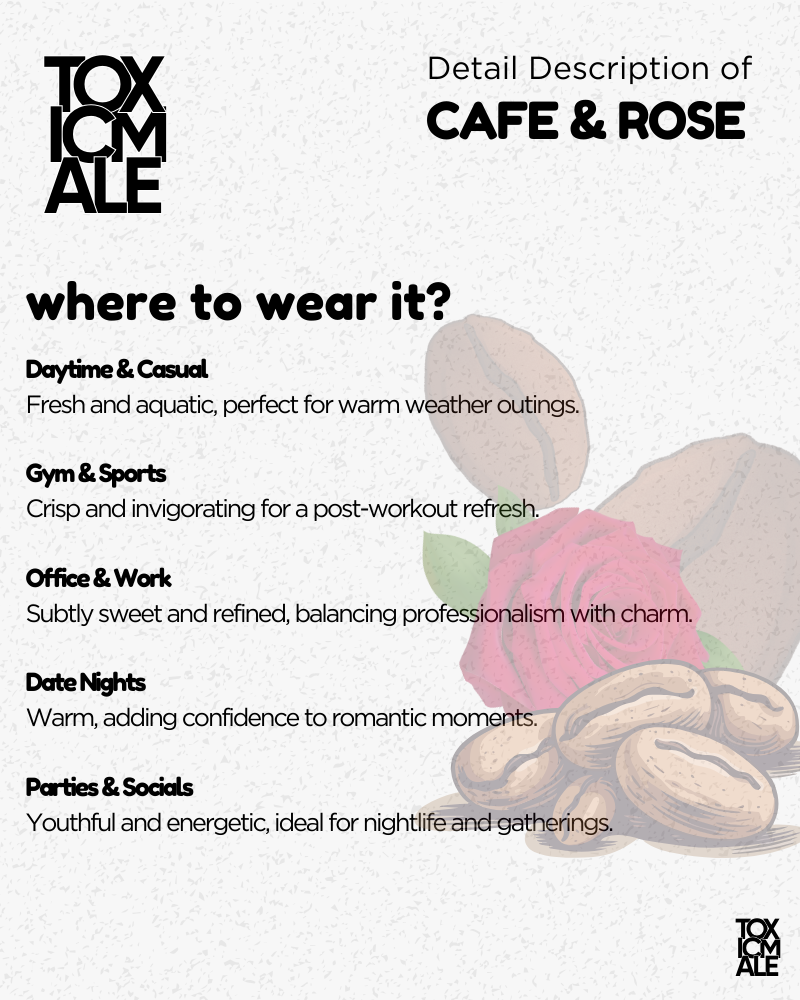 TOX
ICM
ALE

Detail Description of
CAFE & ROSE

where to wear it?

Daytime & Casual
Fresh and aquatic, perfect for warm weather outings.

Gym & Sports
Crisp and invigorating for a post-workout refresh.

Office & Work
Subtly sweet and refined, balancing professionalism with charm.

Date Nights
Warm, adding confidence to romantic moments.

Parties & Socials
Youthful and energetic, ideal for nightlife and gatherings.

TOX
ICM
ALE